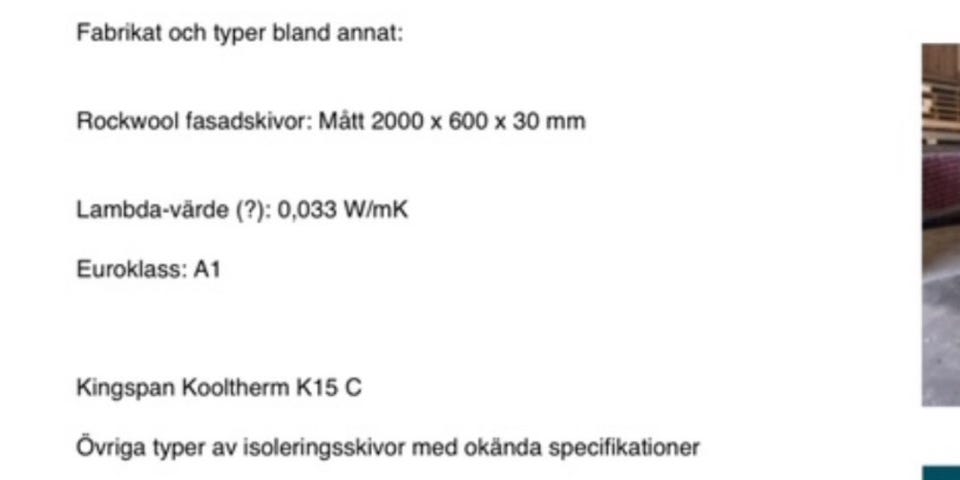 Fabrikat och typer bland annat:

Rockwool fasadskivor: Mått 2000 x 600 x 30 mm

Lambda-värde (?): 0,033 W/mK

Euroklass: A1

Kingspan Kooltherm K15 C

Övriga typer av isoleringsskivor med okända specifikationer